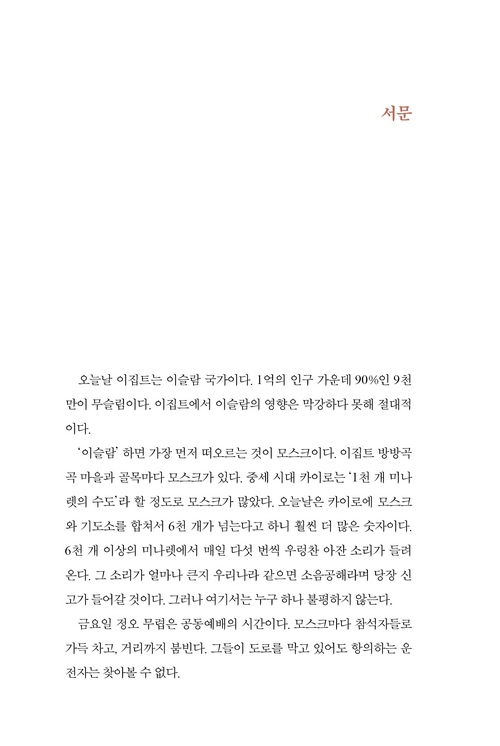 서문

오늘날 이집트는 이슬람 국가이다. 1억의 인구 가운데 90%인 9천만이 무슬림이다. 이집트에서 이슬람의 영향은 막강하다 못해 절대적이다.

'이슬람' 하면 가장 먼저 떠오르는 것이 모스크이다. 이집트 방방곡곡 마을과 골목마다 모스크가 있다. 중세 시대 카이로는 '1천 개 미나렛의 수도'라 할 정도로 모스크가 많았다. 오늘날은 카이로에 모스크와 기도소를 합쳐서 6천 개가 넘는다고 하니 훨씬 더 많은 숫자이다. 6천 개 이상의 미나렛에서 매일 다섯 번씩 우렁찬 아잔 소리가 들려온다. 그 소리가 얼마나 큰지 우리나라 같으면 소음공해라며 당장 신고가 들어갈 것이다. 그러나 여기서는 누구 하나 불평하지 않는다.

금요일 정오 무렵은 공동예배의 시간이다. 모스크마다 참석자들로 가득 차고, 거리까지 붐빈다. 그들이 도로를 막고 있어도 항의하는 운전자는 찾아볼 수 없다.